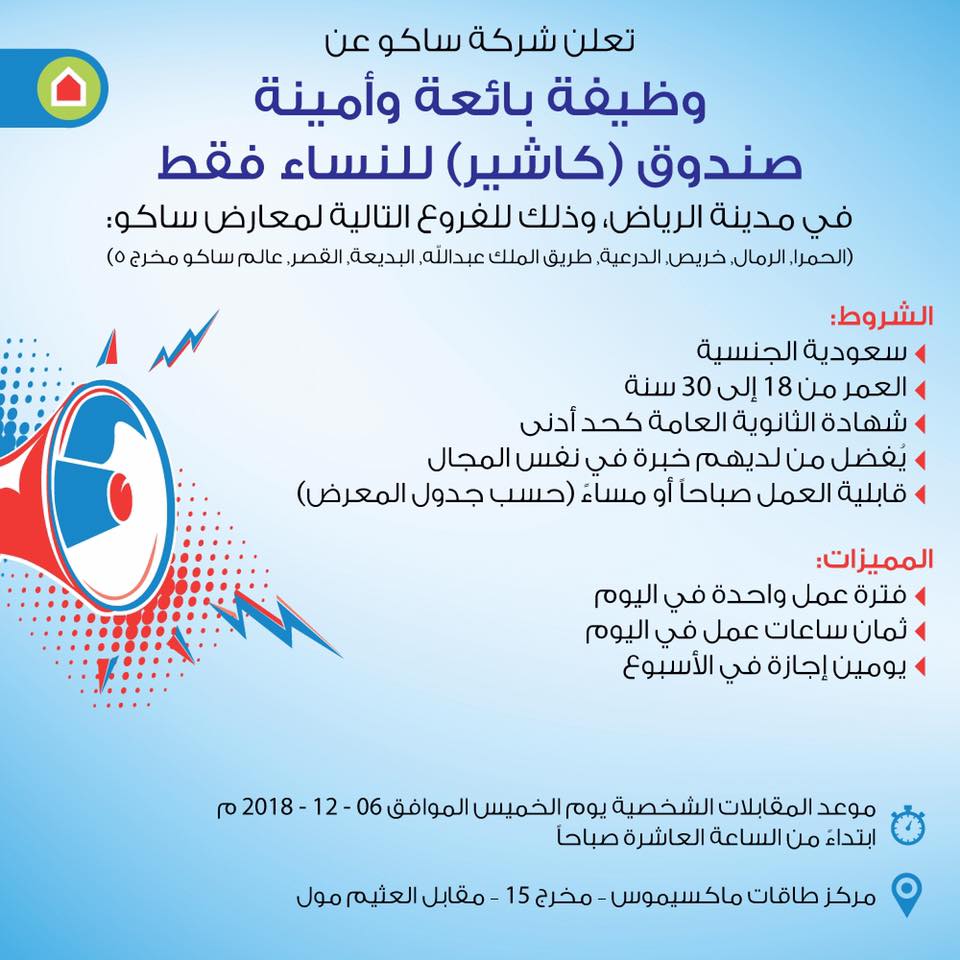 تعلن شركة ساكو عن
وظيفة بائعة وأمينة
صندوق (كاشير) للنساء فقط
في مدينة الرياض، وذلك للفروع التالية لمعارض ساكو:
(الحمرا، الرمال، خريص، الدرعية، طريق الملك عبدالله، البديعة، القصر، عالم ساكو مخرج ٥)

الشروط:
سعودية الجنسية
العمر من 18 إلى 30 سنة
شهادة الثانوية العامة كحد أدنى
يُفضل من لديهم خبرة في نفس المجال
قابلية العمل صباحاً أو مساءً (حسب جدول المعرض)

المميزات:
فترة عمل واحدة في اليوم
ثمان ساعات عمل في اليوم
يومين إجازة في الأسبوع

موعد المقابلات الشخصية يوم الخميس الموافق 06 - 12 - 2018 م
ابتداءً من الساعة العاشرة صباحاً

مركز طاقات ماكسيموس - مخرج 15 - مقابل العثيم مول